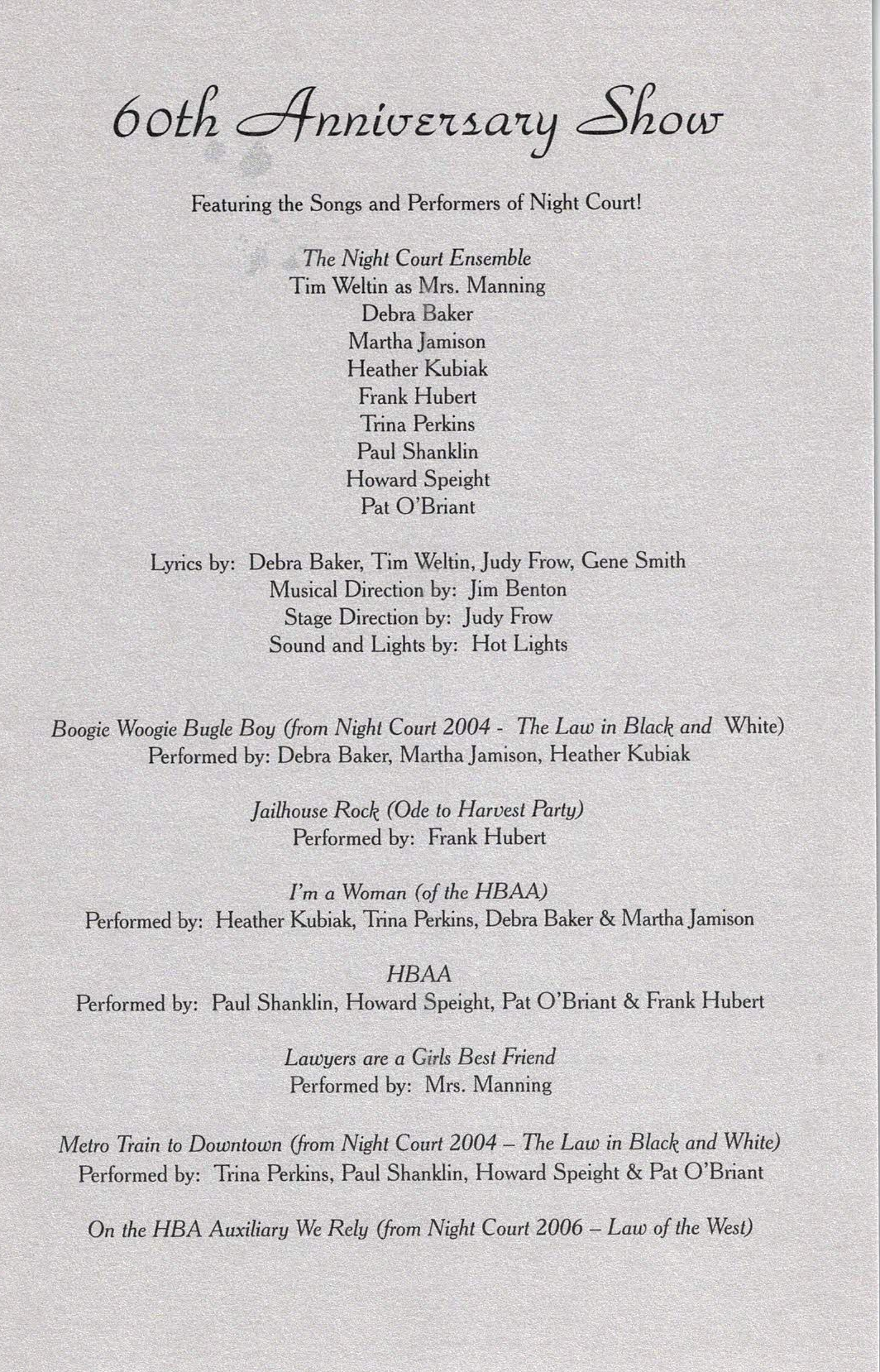 60th Anniversary Show

Featuring the Songs and Performers of Night Court!

The Night Court Ensemble
Tim Weltin as Mrs. Manning
Debra Baker
Martha Jamison
Heather Kubiak
Frank Hubert
Trina Perkins
Paul Shanklin
Howard Speight
Pat O'Briant

Lyrics by: Debra Baker, Tim Weltin, Judy Frow, Gene Smith
Musical Direction by: Jim Benton
Stage Direction by: Judy Frow
Sound and Lights by: Hot Lights

Boogie Woogie Bugle Boy (from Night Court 2004 - The Law in Black and White)
Performed by: Debra Baker, Martha Jamison, Heather Kubiak

Jailhouse Rock (Ode to Harvest Party)
Performed by: Frank Hubert

I'm a Woman (of the HBAA)
Performed by: Heather Kubiak, Trina Perkins, Debra Baker & Martha Jamison

HBAA
Performed by: Paul Shanklin, Howard Speight, Pat O'Briant & Frank Hubert

Lawyers are a Girls Best Friend
Performed by: Mrs. Manning

Metro Train to Downtown (from Night Court 2004 – The Law in Black and White)
Performed by: Trina Perkins, Paul Shanklin, Howard Speight & Pat O'Briant

On the HBA Auxiliary We Rely (from Night Court 2006 – Law of the West)